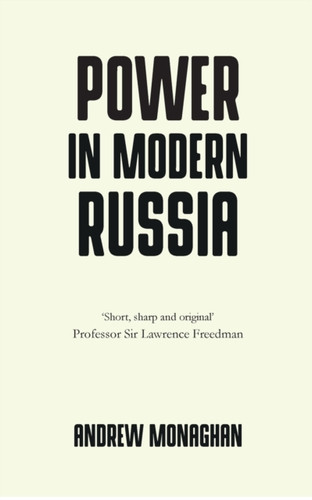 POWER IN MODERN RUSSIA

‘Short, sharp and original’
Professor Sir Lawrence Freedman

ANDREW MONAGHAN